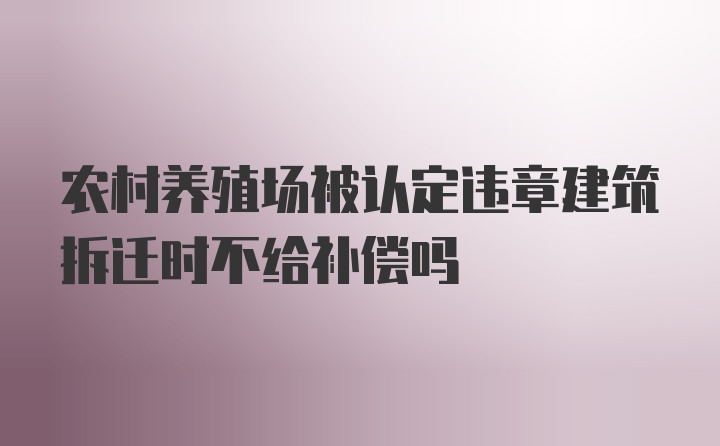 农村养殖场被认定违章建筑拆迁时不给补偿吗